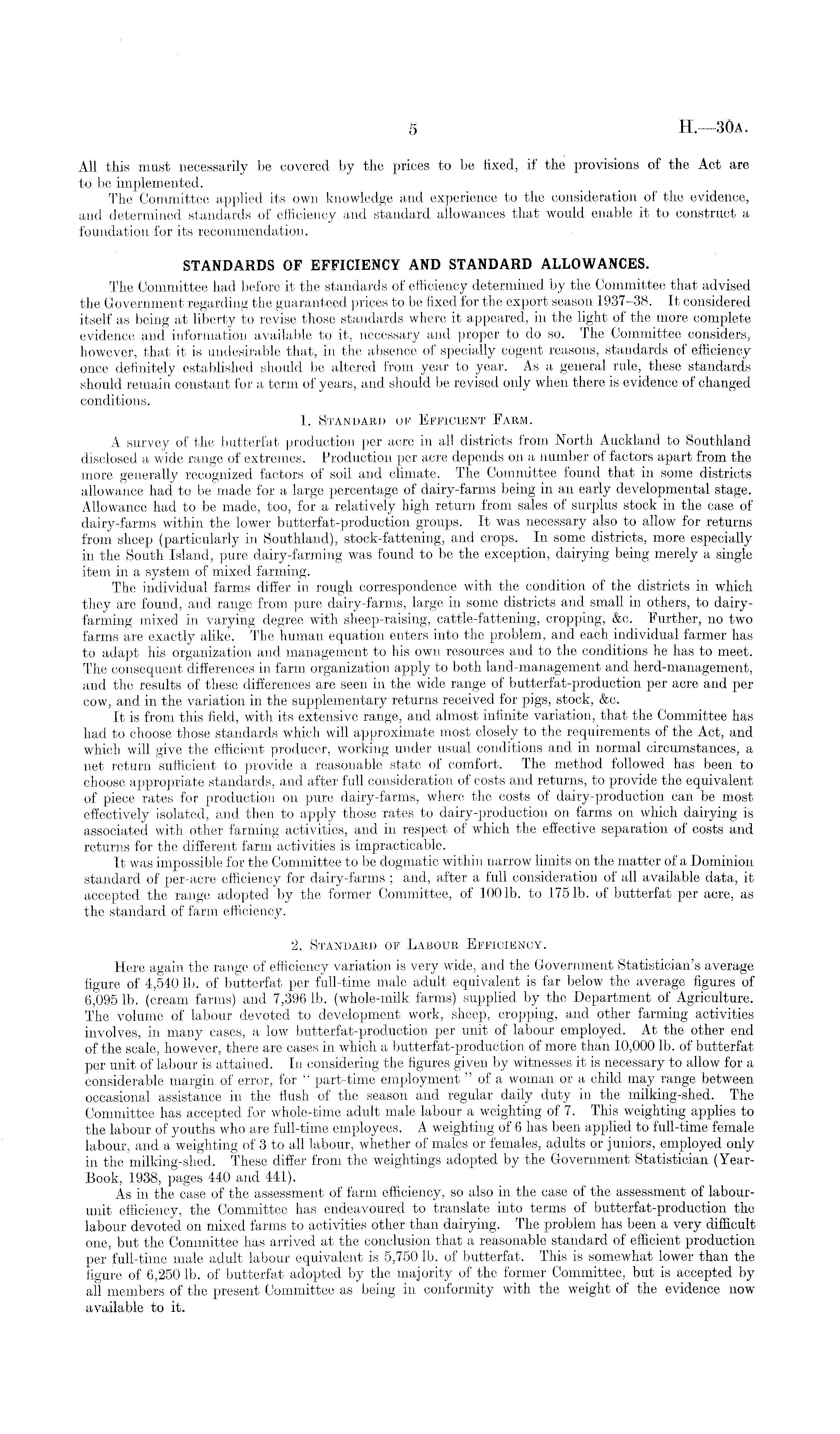 5 H.—30A.

All this must necessarily be covered by the prices to be fixed, if the provisions of the Act are to be implemented.

The Committee applied its own knowledge and experience to the consideration of the evidence, and determined standards of efficiency and standard allowances that would enable it to construct a foundation for its recommendation.

STANDARDS OF EFFICIENCY AND STANDARD ALLOWANCES.

The Committee had before it the standards of efficiency determined by the Committee that advised the Government regarding the guaranteed prices to be fixed for the export season 1937–38. It considered itself as being at liberty to revise those standards where it appeared, in the light of the more complete evidence and information available to it, necessary and proper to do so. The Committee considers, however, that it is undesirable that, in the absence of specially cogent reasons, standards of efficiency once definitely established should be altered from year to year. As a general rule, these standards should remain constant for a term of years, and should be revised only when there is evidence of changed conditions.

1. Standard of Efficient Farm.

A survey of the butterfat production per acre in all districts from North Auckland to Southland disclosed a wide range of extremes. Production per acre depends on a number of factors apart from the more generally recognized factors of soil and climate. The Committee found that in some districts allowance had to be made for a large percentage of dairy-farms being in an early developmental stage. Allowance had to be made, too, for a relatively high return from sales of surplus stock in the case of dairy-farms within the lower butterfat-production groups. It was necessary also to allow for returns from sheep (particularly in Southland), stock-fattening, and crops. In some districts, more especially in the South Island, pure dairy-farming was found to be the exception, dairying being merely a single item in a system of mixed farming.

The individual farms differ in rough correspondence with the condition of the districts in which they are found, and range from pure dairy-farms, large in some districts and small in others, to dairy-farming mixed in varying degree with sheep-raising, cattle-fattening, cropping, &c. Further, no two farms are exactly alike. The human equation enters into the problem, and each individual farmer has to adapt his organization and management to his own resources and to the conditions he has to meet. The consequent differences in farm organization apply to both land-management and herd-management, and the results of these differences are seen in the wide range of butterfat-production per acre and per cow, and in the variation in the supplementary returns received for pigs, stock, &c.

It is from this field, with its extensive range, and almost infinite variation, that the Committee has had to choose those standards which will approximate most closely to the requirements of the Act, and which will give the efficient producer, working under usual conditions and in normal circumstances, a net return sufficient to provide a reasonable state of comfort. The method followed has been to choose appropriate standards, and after full consideration of costs and returns, to provide the equivalent of piece rates for production on pure dairy-farms, where the costs of dairy-production can be most effectively isolated, and then to apply those rates to dairy-production on farms on which dairying is associated with other farming activities, and in respect of which the effective separation of costs and returns for the different farm activities is impracticable.

It was impossible for the Committee to be dogmatic within narrow limits on the matter of a Dominion standard of per-acre efficiency for dairy-farms; and, after a full consideration of all available data, it accepted the range adopted by the former Committee, of 100 lb. to 175 lb. of butterfat per acre, as the standard of farm efficiency.

2. Standard of Labour Efficiency.

Here again the range of efficiency variation is very wide, and the Government Statistician's average figure of 4,540 lb. of butterfat per full-time male adult equivalent is far below the average figures of 6,095 lb. (cream farms) and 7,396 lb. (whole-milk farms) supplied by the Department of Agriculture. The volume of labour devoted to development work, sheep, cropping, and other farming activities involves, in many cases, a low butterfat-production per unit of labour employed. At the other end of the scale, however, there are cases in which a butterfat-production of more than 10,000 lb. of butterfat per unit of labour is attained. In considering the figures given by witnesses it is necessary to allow for a considerable margin of error, for "part-time employment" of a woman or a child may range between occasional assistance in the flush of the season and regular daily duty in the milking-shed. The Committee has accepted for whole-time adult male labour a weighting of 7. This weighting applies to the labour of youths who are full-time employees. A weighting of 6 has been applied to full-time female labour, and a weighting of 3 to all labour, whether of males or females, adults or juniors, employed only in the milking-shed. These differ from the weightings adopted by the Government Statistician (Year-Book, 1938, pages 440 and 441).

As in the case of the assessment of farm efficiency, so also in the case of the assessment of labour-unit efficiency, the Committee has endeavoured to translate into terms of butterfat-production the labour devoted on mixed farms to activities other than dairying. The problem has been a very difficult one, but the Committee has arrived at the conclusion that a reasonable standard of efficient production per full-time male adult labour equivalent is 5,750 lb. of butterfat. This is somewhat lower than the figure of 6,250 lb. of butterfat adopted by the majority of the former Committee, but is accepted by all members of the present Committee as being in conformity with the weight of the evidence now available to it.